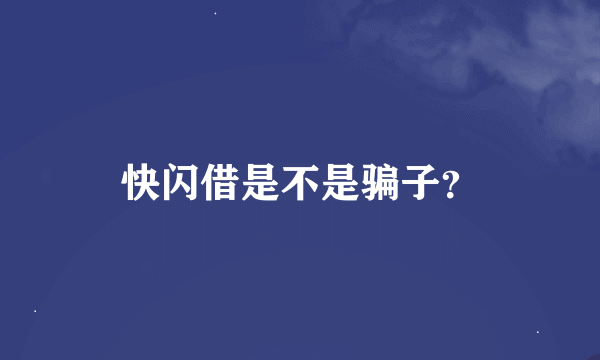 快闪借是不是骗子?